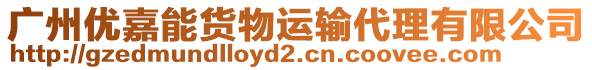 广州优嘉能货物运输代理有限公司
http://gzedmundlloyd2.cn.coovee.com